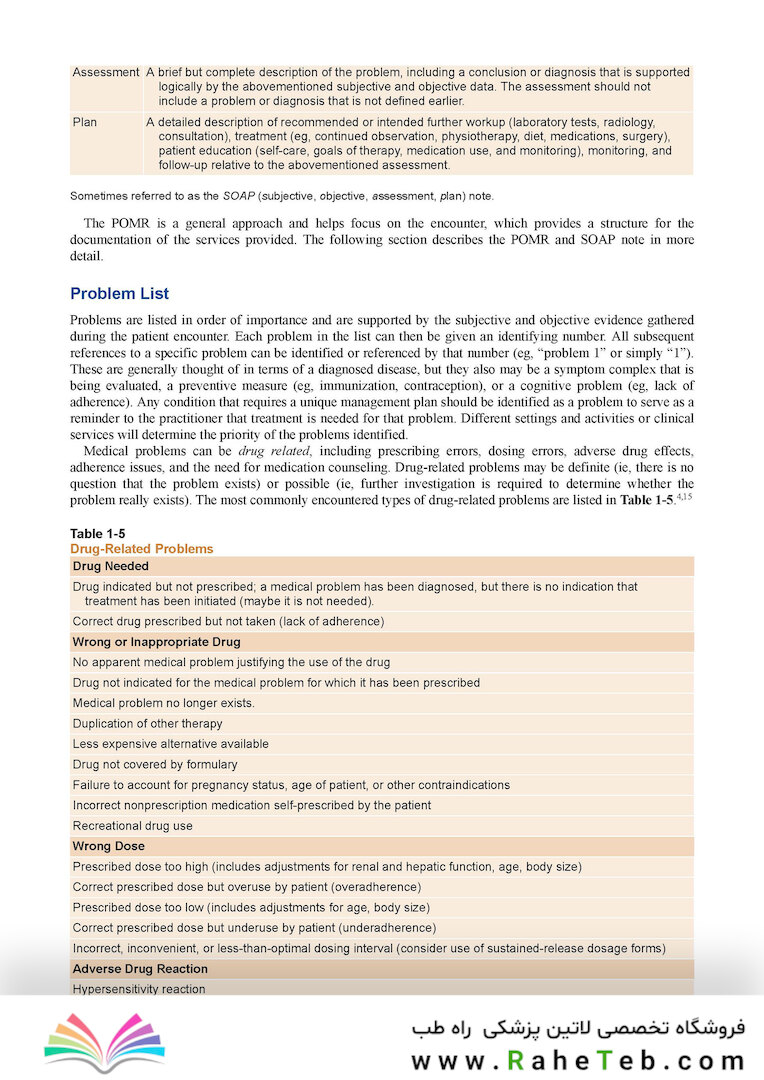 | Assessment | A brief but complete description of the problem, including a conclusion or diagnosis that is supported logically by the abovementioned subjective and objective data. The assessment should not include a problem or diagnosis that is not defined earlier. |
|---|---|
| Plan | A detailed description of recommended or intended further workup (laboratory tests, radiology, consultation), treatment (eg, continued observation, physiotherapy, diet, medications, surgery), patient education (self-care, goals of therapy, medication use, and monitoring), monitoring, and follow-up relative to the abovementioned assessment. |

Sometimes referred to as the SOAP (subjective, objective, assessment, plan) note.

The POMR is a general approach and helps focus on the encounter, which provides a structure for the documentation of the services provided. The following section describes the POMR and SOAP note in more detail.

Problem List

Problems are listed in order of importance and are supported by the subjective and objective evidence gathered during the patient encounter. Each problem in the list can then be given an identifying number. All subsequent references to a specific problem can be identified or referenced by that number (eg, “problem 1” or simply “1”). These are generally thought of in terms of a diagnosed disease, but they also may be a symptom complex that is being evaluated, a preventive measure (eg, immunization, contraception), or a cognitive problem (eg, lack of adherence). Any condition that requires a unique management plan should be identified as a problem to serve as a reminder to the practitioner that treatment is needed for that problem. Different settings and activities or clinical services will determine the priority of the problems identified.

Medical problems can be drug related, including prescribing errors, dosing errors, adverse drug effects, adherence issues, and the need for medication counseling. Drug-related problems may be definite (ie, there is no question that the problem exists) or possible (ie, further investigation is required to determine whether the problem really exists). The most commonly encountered types of drug-related problems are listed in Table 1-5.$^{4,15}$

Table 1-5
Drug-Related Problems

| Drug Needed |
|---|
| Drug indicated but not prescribed; a medical problem has been diagnosed, but there is no indication that treatment has been initiated (maybe it is not needed). |
| Correct drug prescribed but not taken (lack of adherence) |
| Wrong or Inappropriate Drug |
| No apparent medical problem justifying the use of the drug |
| Drug not indicated for the medical problem for which it has been prescribed |
| Medical problem no longer exists. |
| Duplication of other therapy |
| Less expensive alternative available |
| Drug not covered by formulary |
| Failure to account for pregnancy status, age of patient, or other contraindications |
| Incorrect nonprescription medication self-prescribed by the patient |
| Recreational drug use |
| Wrong Dose |
| Prescribed dose too high (includes adjustments for renal and hepatic function, age, body size) |
| Correct prescribed dose but overuse by patient (overadherence) |
| Prescribed dose too low (includes adjustments for age, body size) |
| Correct prescribed dose but underuse by patient (underadherence) |
| Incorrect, inconvenient, or less-than-optimal dosing interval (consider use of sustained-release dosage forms) |
| Adverse Drug Reaction |
| Hypersensitivity reaction |

فروشگاه تخصصی لاتین پزشکی راه طب
www.RaheTeb.com